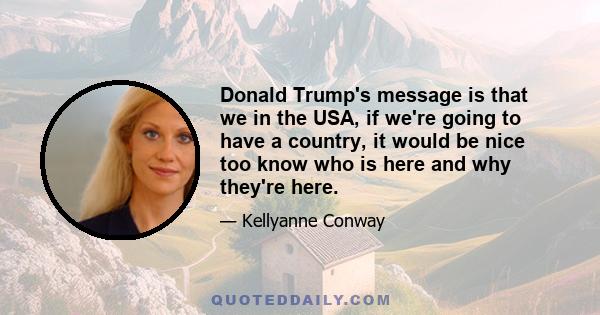 Donald Trump's message is that we in the USA, if we're going to have a country, it would be nice too know who is here and why they're here.

— Kellyanne Conway

QUOTEDDAILY.COM